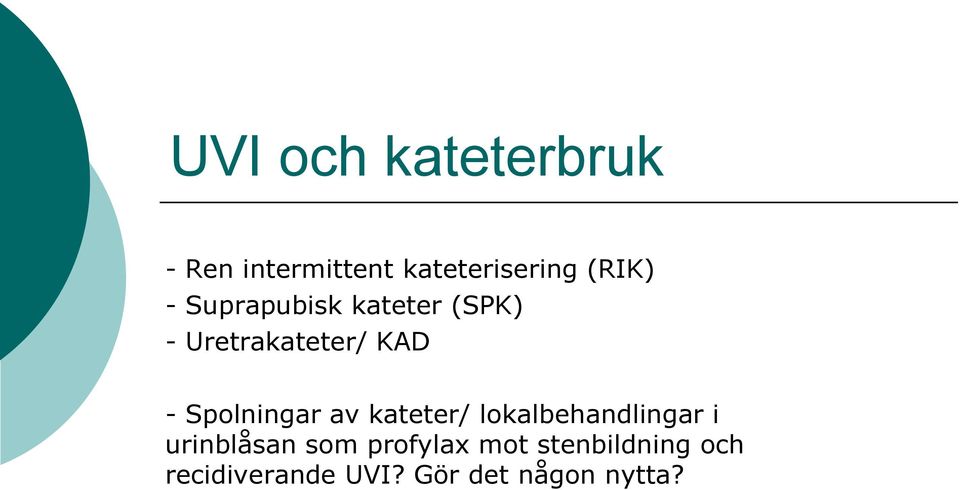 UVI och kateterbruk

- Ren intermittent kateterisering (RIK)
- Suprapubisk kateter (SPK)
- Uretrakateter/ KAD

- Spolningar av kateter/ lokalbehandlingar i urinblåsan som profylax mot stenbildning och recidiverande UVI? Gör det någon nytta?